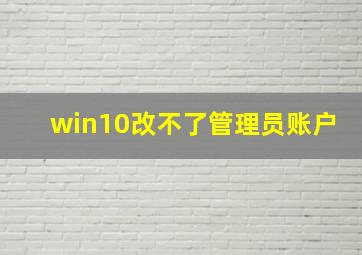 win10改不了管理员账户